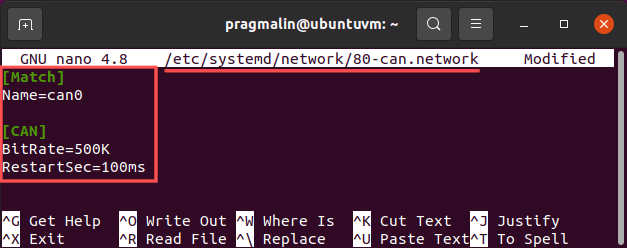 pragmalin@ubuntuvm: ~

GNU nano 4.8 /etc/systemd/network/80-can.network Modified

[Match]
Name=can0

[CAN]
BitRate=500K
RestartSec=100ms

^G Get Help ^O Write Out ^W Where Is ^K Cut Text ^J Justify
^X Exit ^R Read File ^\ Replace ^U Paste Text ^T To Spell